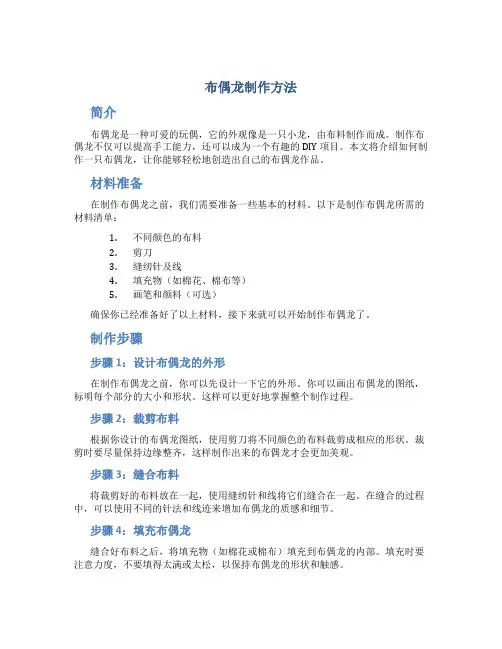 布偶龙制作方法

简介

布偶龙是一种可爱的玩偶，它的外观像是一只小龙，由布料制作而成。制作布偶龙不仅可以提高手工能力，还可以成为一个有趣的DIY项目。本文将介绍如何制作一只布偶龙，让你能够轻松地创造出自己的布偶龙作品。

材料准备

在制作布偶龙之前，我们需要准备一些基本的材料。以下是制作布偶龙所需的材料清单：

1. 不同颜色的布料
2. 剪刀
3. 缝纫针及线
4. 填充物（如棉花、棉布等）
5. 画笔和颜料（可选）

确保你已经准备好了以上材料，接下来就可以开始制作布偶龙了。

制作步骤

步骤1：设计布偶龙的外形

在制作布偶龙之前，你可以先设计一下它的外形。你可以画出布偶龙的图纸，标明每个部分的大小和形状。这样可以更好地掌握整个制作过程。

步骤2：裁剪布料

根据你设计的布偶龙图纸，使用剪刀将不同颜色的布料裁剪成相应的形状。裁剪时要尽量保持边缘整齐，这样制作出来的布偶龙才会更加美观。

步骤3：缝合布料

将裁剪好的布料放在一起，使用缝纫针和线将它们缝合在一起。在缝合的过程中，可以使用不同的针法和线迹来增加布偶龙的质感和细节。

步骤4：填充布偶龙

缝合好布料之后，将填充物（如棉花或棉布）填充到布偶龙的内部。填充时要注意力度，不要填得太满或太松，以保持布偶龙的形状和触感。